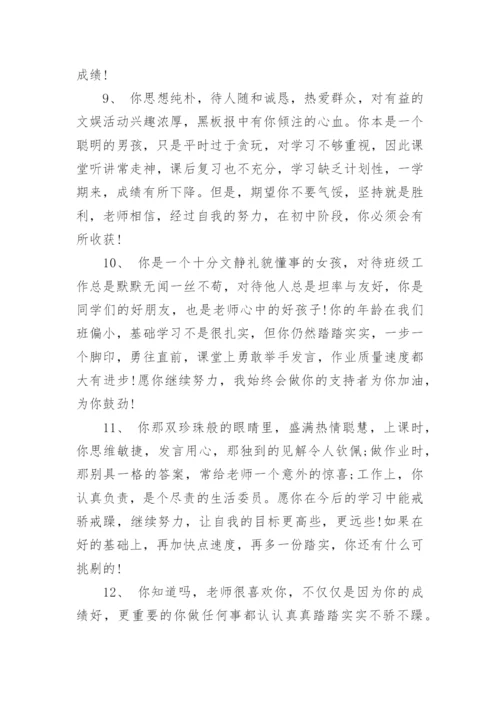 成绩!

9、 你思想纯朴，待人随和诚恳，热爱群众，对有益的文娱活动兴趣浓厚，黑板报中有你倾注的心血。你本是一个聪明的男孩，只是平时过于贪玩，对学习不够重视，因此课堂听讲常走神，课后复习也不充分，学习缺乏计划性，一学期来，成绩有所下降。但是，期望你不要气馁，坚持就是胜利，老师相信，经过自我的努力，在初中阶段，你必须会有所收获!

10、 你是一个十分文静礼貌懂事的女孩，对待班级工作总是默默无闻一丝不苟，对待他人总是坦率与友好，你是同学们的好朋友，也是老师心中的好孩子!你的年龄在我们班偏小，基础学习不是很扎实，但你仍然踏踏实实，一步一个脚印，勇往直前，课堂上勇敢举手发言，作业质量速度都大有进步!愿你继续努力，我始终会做你的支持者为你加油，为你鼓劲!

11、 你那双珍珠般的眼睛里，盛满热情聪慧，上课时，你思维敏捷，发言用心，那独到的见解令人钦佩;做作业时，那别具一格的答案，常给老师一个意外的惊喜;工作上，你认真负责，是个尽责的生活委员。愿你在今后的学习中能戒骄戒躁，继续努力，让自我的目标更高些，更远些!如果在好的基础上，再加快点速度，再多一份踏实，你还有什么可挑剔的!

12、 你知道吗，老师很喜欢你，不仅仅是因为你的成绩好，更重要的你做任何事都认认真真踏踏实实不骄不躁。